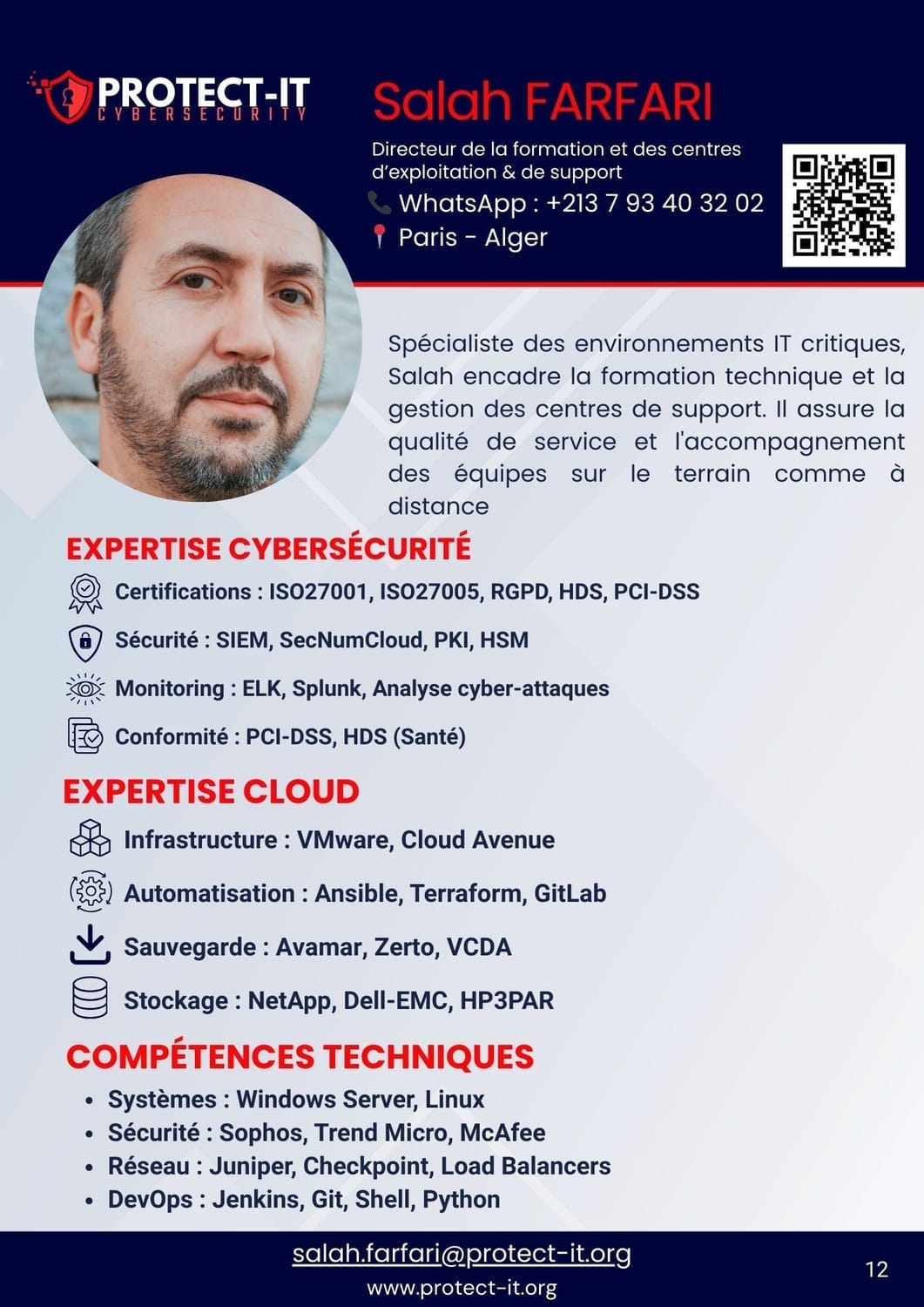 PROTECT-IT
CYBERSECURITY

Salah FARFARI

Directeur de la formation et des centres d'exploitation & de support

WhatsApp : +213 7 93 40 32 02

Paris - Alger

Spécialiste des environnements IT critiques, Salah encadre la formation technique et la gestion des centres de support. Il assure la qualité de service et l'accompagnement des équipes sur le terrain comme à distance

EXPERTISE CYBERSÉCURITÉ

Certifications : ISO27001, ISO27005, RGPD, HDS, PCI-DSS

Sécurité : SIEM, SecNumCloud, PKI, HSM

Monitoring : ELK, Splunk, Analyse cyber-attaques

Conformité : PCI-DSS, HDS (Santé)

EXPERTISE CLOUD

Infrastructure : VMware, Cloud Avenue

Automatisation : Ansible, Terraform, GitLab

Sauvegarde : Avamar, Zerto, VCDA

Stockage : NetApp, Dell-EMC, HP3PAR

COMPÉTENCES TECHNIQUES

• Systèmes : Windows Server, Linux
• Sécurité : Sophos, Trend Micro, McAfee
• Réseau : Juniper, Checkpoint, Load Balancers
• DevOps : Jenkins, Git, Shell, Python

salah.farfari@protect-it.org
www.protect-it.org

12